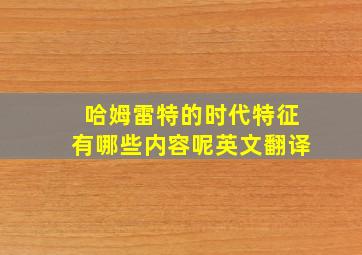 哈姆雷特的时代特征
有哪些内容呢英文翻译